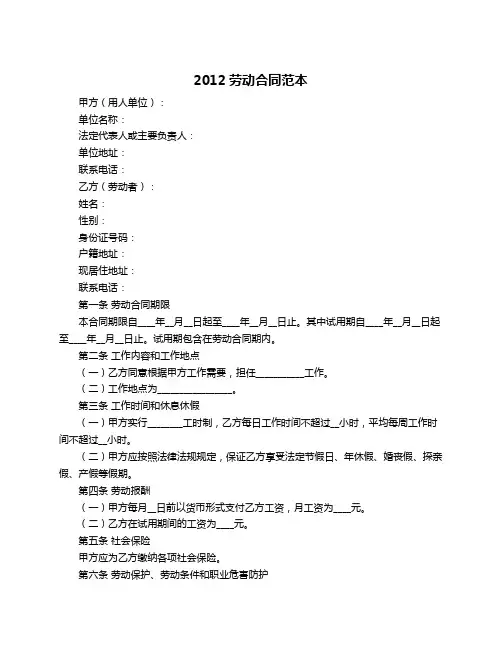 2012 劳动合同范本

甲方（用人单位）：

单位名称：

法定代表人或主要负责人：

单位地址：

联系电话：

乙方（劳动者）：

姓名：

性别：

身份证号码：

户籍地址：

现居住地址：

联系电话：

第一条 劳动合同期限

本合同期限自____年__月__日起至____年__月__日止。其中试用期自____年__月__日起至____年__月__日止。试用期包含在劳动合同期内。

第二条 工作内容和工作地点

（一）乙方同意根据甲方工作需要，担任__________工作。

（二）工作地点为________________。

第三条 工作时间和休息休假

（一）甲方实行_______工时制，乙方每日工作时间不超过__小时，平均每周工作时间不超过__小时。

（二）甲方应按照法律法规规定，保证乙方享受法定节假日、年休假、婚丧假、探亲假、产假等假期。

第四条 劳动报酬

（一）甲方每月__日前以货币形式支付乙方工资，月工资为____元。

（二）乙方在试用期间的工资为____元。

第五条 社会保险

甲方应为乙方缴纳各项社会保险。

第六条 劳动保护、劳动条件和职业危害防护